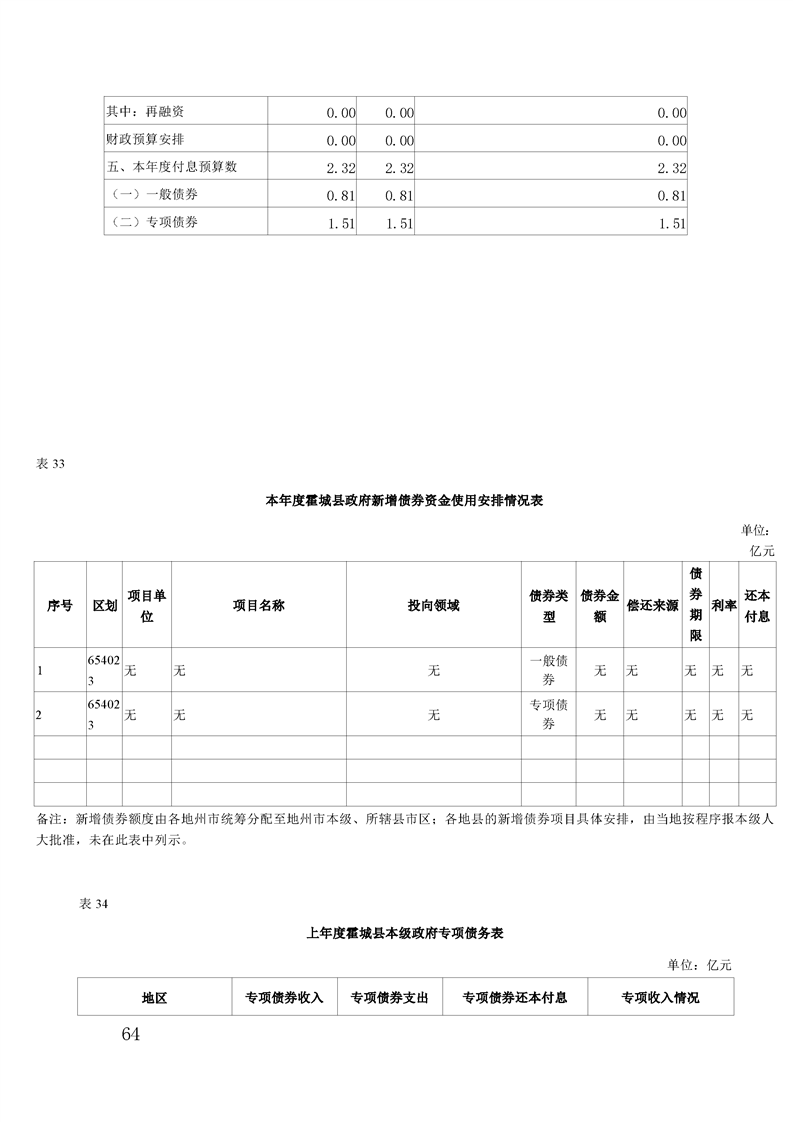 | 其中：再融资 | 0.00 | 0.00 | 0.00 |
|---|---|---|---|
| 财政预算安排 | 0.00 | 0.00 | 0.00 |
| 五、本年度付息预算数 | 2.32 | 2.32 | 2.32 |
| （一）一般债券 | 0.81 | 0.81 | 0.81 |
| （二）专项债券 | 1.51 | 1.51 | 1.51 |

表 33

本年度霍城县政府新增债券资金使用安排情况表

单位：亿元

| 序号 | 区划 | 项目单位 | 项目名称 | 投向领域 | 债券类型 | 债券金额 | 偿还来源 | 债券期限 | 利率 | 还本付息 |
|---|---|---|---|---|---|---|---|---|---|---|
| 1 | 654023 | 无 | 无 | 无 | 一般债券 | 无 | 无 | 无 | 无 | 无 |
| 2 | 654023 | 无 | 无 | 无 | 专项债券 | 无 | 无 | 无 | 无 | 无 |
| | | | | | | | | | | |
| | | | | | | | | | | |
| | | | | | | | | | | |

备注：新增债券额度由各地州市统筹分配至地州市本级、所辖县市区；各地县的新增债券项目具体安排，由当地按程序报本级人大批准，未在此表中列示。

表 34

上年度霍城县本级政府专项债务表

单位：亿元

| 地区 | 专项债券收入 | 专项债券支出 | 专项债券还本付息 | 专项收入情况 |
|---|---|---|---|---|

64